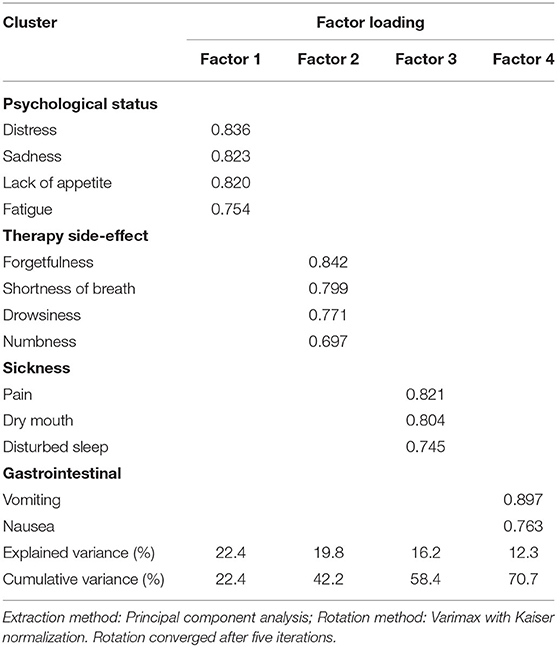 | Cluster | Factor loading | | | |
|---|---|---|---|---|
| | Factor 1 | Factor 2 | Factor 3 | Factor 4 |
| **Psychological status** | | | | |
| Distress | 0.836 | | | |
| Sadness | 0.823 | | | |
| Lack of appetite | 0.820 | | | |
| Fatigue | 0.754 | | | |
| **Therapy side-effect** | | | | |
| Forgetfulness | | 0.842 | | |
| Shortness of breath | | 0.799 | | |
| Drowsiness | | 0.771 | | |
| Numbness | | 0.697 | | |
| **Sickness** | | | | |
| Pain | | | 0.821 | |
| Dry mouth | | | 0.804 | |
| Disturbed sleep | | | 0.745 | |
| **Gastrointestinal** | | | | |
| Vomiting | | | | 0.897 |
| Nausea | | | | 0.763 |
| Explained variance (%) | 22.4 | 19.8 | 16.2 | 12.3 |
| Cumulative variance (%) | 22.4 | 42.2 | 58.4 | 70.7 |

Extraction method: Principal component analysis; Rotation method: Varimax with Kaiser normalization. Rotation converged after five iterations.